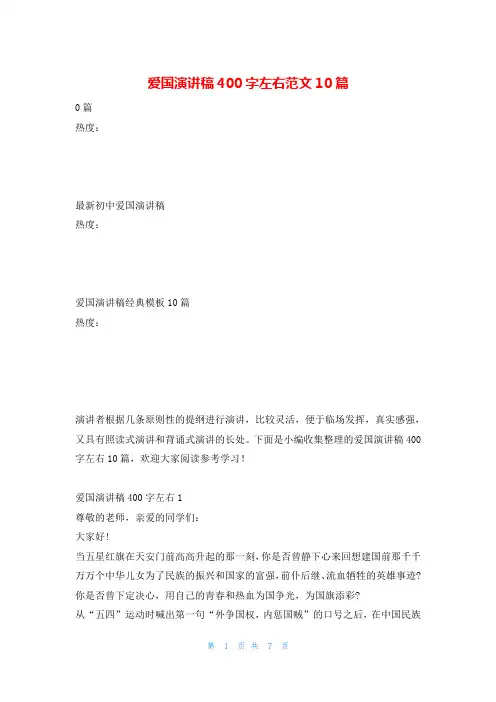 爱国演讲稿400字左右范文10篇

0篇
热度：

最新初中爱国演讲稿
热度：

爱国演讲稿经典模板10篇
热度：

演讲者根据几条原则性的提纲进行演讲，比较灵活，便于临场发挥，真实感强，又具有照读式演讲和背诵式演讲的长处。下面是小编收集整理的爱国演讲稿400字左右10篇，欢迎大家阅读参考学习！

爱国演讲稿400字左右1
尊敬的老师，亲爱的同学们：
大家好！
当五星红旗在天安门前高高升起的那一刻，你是否曾静下心来回想建国前那千千万万个中华儿女为了民族的振兴和国家的富强，前仆后继、流血牺牲的英雄事迹？你是否曾下定决心，用自己的青春和热血为国争光，为国旗添彩？
从“五四”运动时喊出第一句“外争国权，内惩国贼”的口号之后，在中国民族

第 1 页 共 7 页